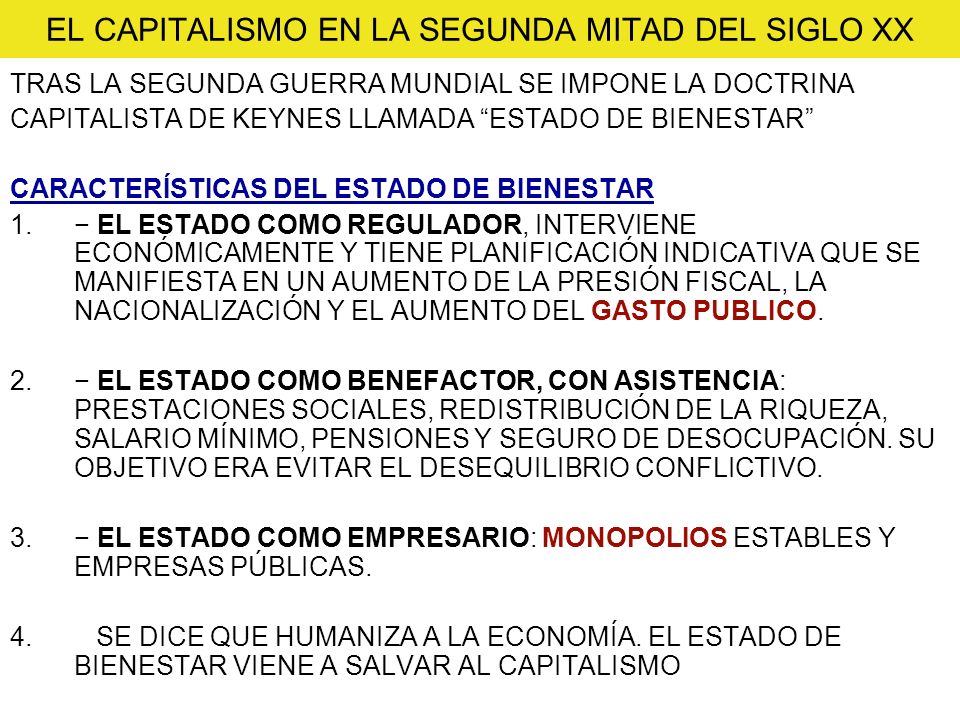 EL CAPITALISMO EN LA SEGUNDA MITAD DEL SIGLO XX

TRAS LA SEGUNDA GUERRA MUNDIAL SE IMPONE LA DOCTRINA CAPITALISTA DE KEYNES LLAMADA “ESTADO DE BIENESTAR”

CARACTERÍSTICAS DEL ESTADO DE BIENESTAR

1. − EL ESTADO COMO REGULADOR, INTERVIENE ECONÓMICAMENTE Y TIENE PLANIFICACIÓN INDICATIVA QUE SE MANIFIESTA EN UN AUMENTO DE LA PRESIÓN FISCAL, LA NACIONALIZACIÓN Y EL AUMENTO DEL GASTO PUBLICO.

2. − EL ESTADO COMO BENEFACTOR, CON ASISTENCIA: PRESTACIONES SOCIALES, REDISTRIBUCIÓN DE LA RIQUEZA, SALARIO MÍNIMO, PENSIONES Y SEGURO DE DESOCUPACIÓN. SU OBJETIVO ERA EVITAR EL DESEQUILIBRIO CONFLICTIVO.

3. − EL ESTADO COMO EMPRESARIO: MONOPOLIOS ESTABLES Y EMPRESAS PÚBLICAS.

4. SE DICE QUE HUMANIZA A LA ECONOMÍA. EL ESTADO DE BIENESTAR VIENE A SALVAR AL CAPITALISMO